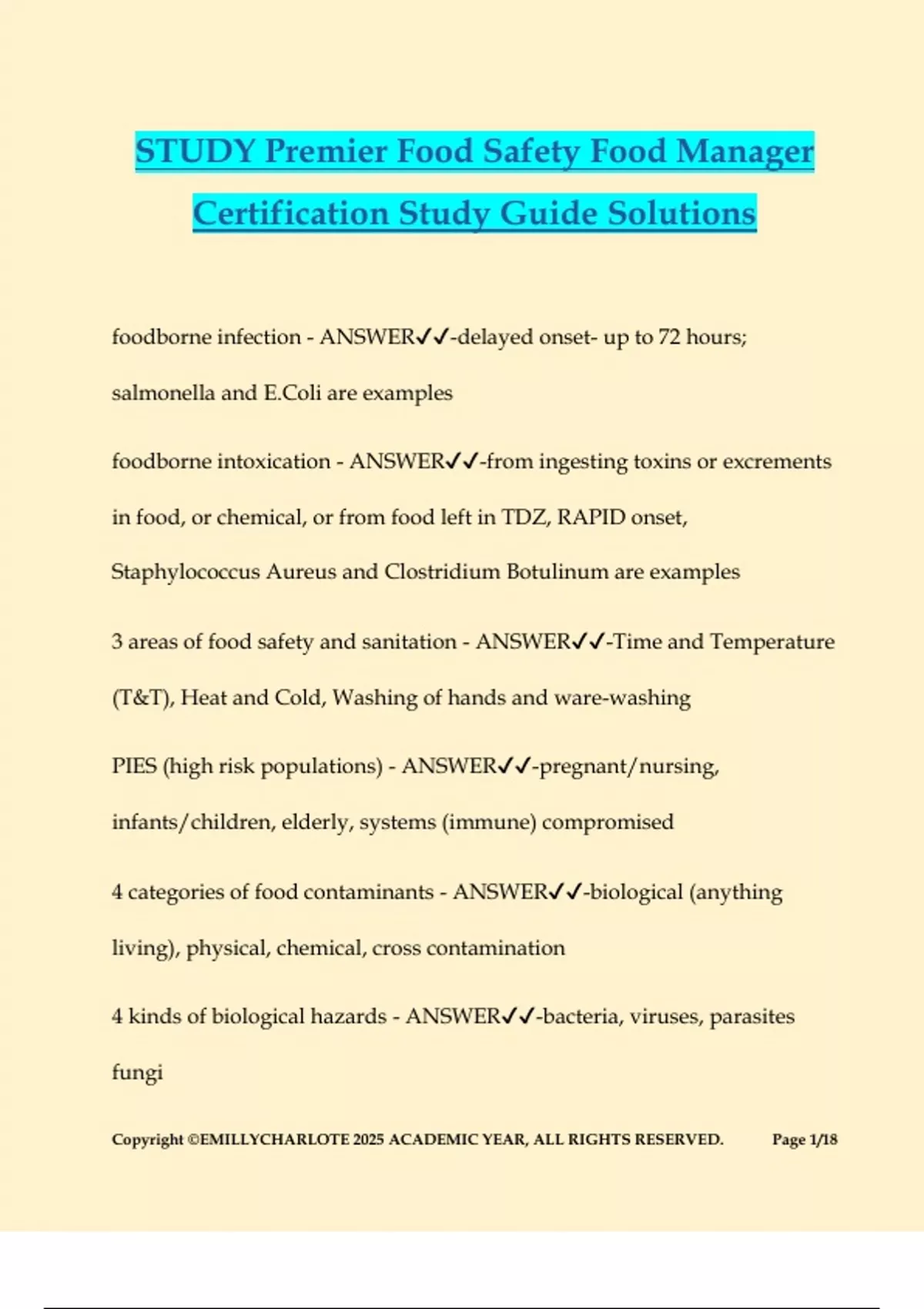 STUDY Premier Food Safety Food Manager Certification Study Guide Solutions

foodborne infection - ANSWER✓✓-delayed onset- up to 72 hours; salmonella and E.Coli are examples

foodborne intoxication - ANSWER✓✓-from ingesting toxins or excrements in food, or chemical, or from food left in TDZ, RAPID onset, Staphylococcus Aureus and Clostridium Botulinum are examples

3 areas of food safety and sanitation - ANSWER✓✓-Time and Temperature (T&T), Heat and Cold, Washing of hands and ware-washing

PIES (high risk populations) - ANSWER✓✓-pregnant/nursing, infants/children, elderly, systems (immune) compromised

4 categories of food contaminants - ANSWER✓✓-biological (anything living), physical, chemical, cross contamination

4 kinds of biological hazards - ANSWER✓✓-bacteria, viruses, parasites fungi

Copyright ©EMILLYCHARLOTE 2025 ACADEMIC YEAR, ALL RIGHTS RESERVED. Page 1/18